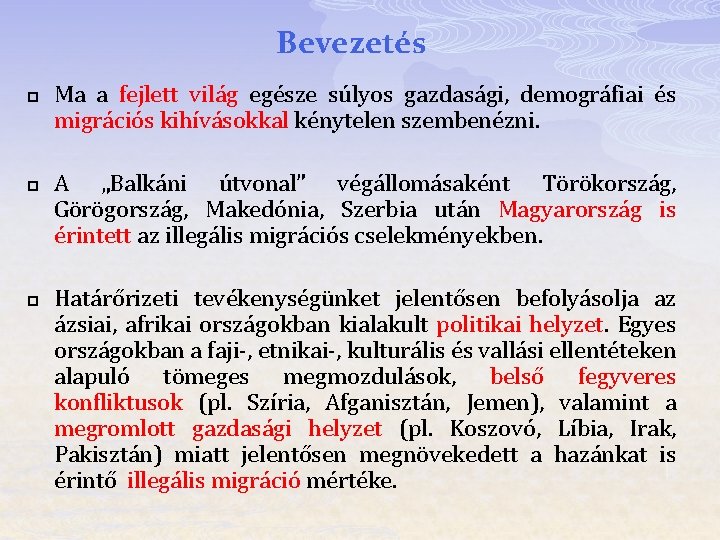 Bevezetés

Ma a fejlett világ egésze súlyos gazdasági, demográfiai és migrációs kihívásokkal kénytelen szembenézni.

A „Balkáni útvonal" végállomásaként Törökország, Görögország, Makedónia, Szerbia után Magyarország is érintett az illegális migrációs cselekményekben.

Határőrizeti tevékenységünket jelentősen befolyásolja az ázsiai, afrikai országokban kialakult politikai helyzet. Egyes országokban a faji-, etnikai-, kulturális és vallási ellentéteken alapuló tömeges megmozdulások, belső fegyveres konfliktusok (pl. Szíria, Afganisztán, Jemen), valamint a megromlott gazdasági helyzet (pl. Koszovó, Líbia, Irak, Pakisztán) miatt jelentősen megnövekedett a hazánkat is érintő illegális migráció mértéke.